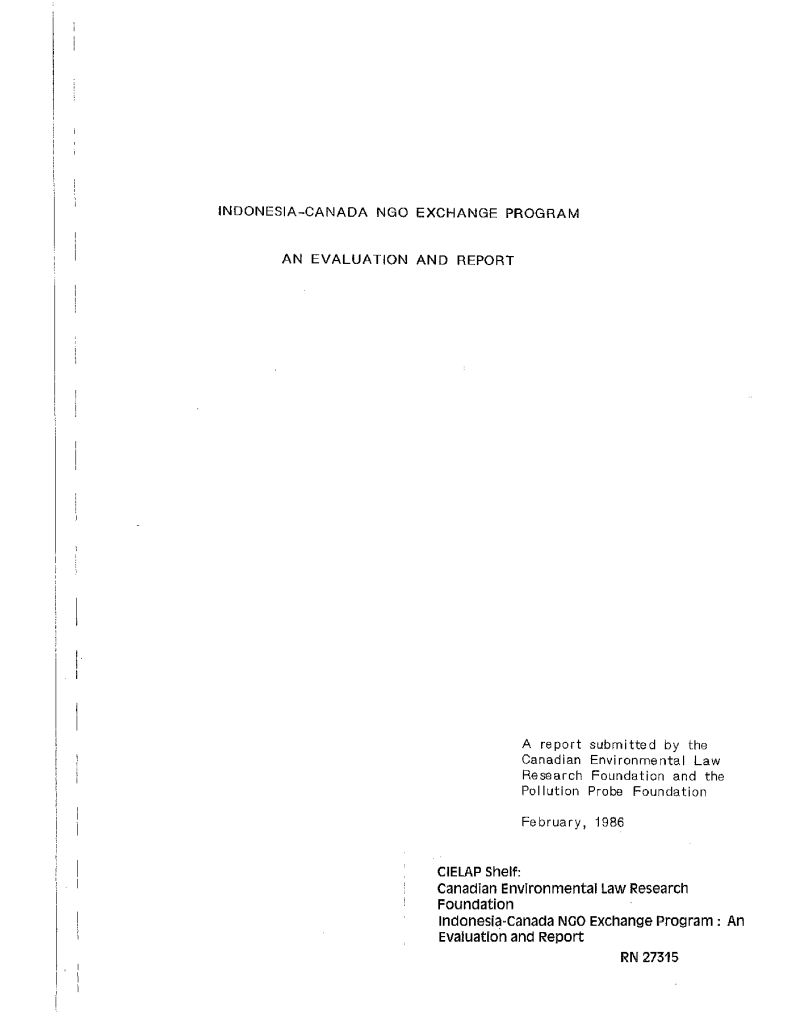 INDONESIA-CANADA NGO EXCHANGE PROGRAM

AN EVALUATION AND REPORT

A report submitted by the Canadian Environmental Law Research Foundation and the Pollution Probe Foundation

February, 1986

CIELAP Shelf:
Canadian Environmental Law Research Foundation
Indonesia-Canada NGO Exchange Program : An Evaluation and Report
RN 27315